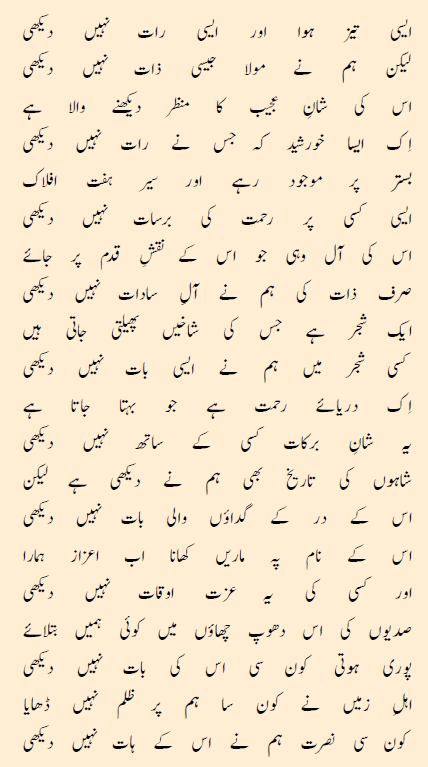 ایسی تیز ہوا اور ایسی رات نہیں دیکھی
لیکن ہم نے مولا جیسی ذات نہیں دیکھی

اس کی شانِ عجیب کا منظر دیکھنے والا ہے
اِک ایسا خورشید کہ جس نے رات نہیں دیکھی

بستر پر موجود رہے اور سیر ہفت افلاک
ایسی کسی پر رحمت کی برسات نہیں دیکھی

اس کی آل وہی جو اس کے نقشِ قدم پر جائے
صرف ذات کی ہم نے آلِ سادات نہیں دیکھی

ایک شجر ہے جس کی شاخیں پھیلتی جاتی ہیں
کسی شجر میں ہم نے ایسی بات نہیں دیکھی

اِک دریائے رحمت ہے جو بہتا جاتا ہے
یہ شانِ برکات کسی کے ساتھ نہیں دیکھی

شاہوں کی تاریخ بھی ہم نے دیکھی ہے لیکن
اس کے در کے گداؤں والی بات نہیں دیکھی

اس کے نام پہ ماریں کھانا اب اعزاز ہمارا
اور کسی کی یہ عزت اوقات نہیں دیکھی

صدیوں کی اس دھوپ چھاؤں میں کوئی ہمیں بتلائے
پوری ہوتی کون سی اس کی بات نہیں دیکھی

اہلِ زمیں نے کون سا ہم پر ظلم نہیں ڈھایا
کون سی نصرت ہم نے اس کے ہات نہیں دیکھی